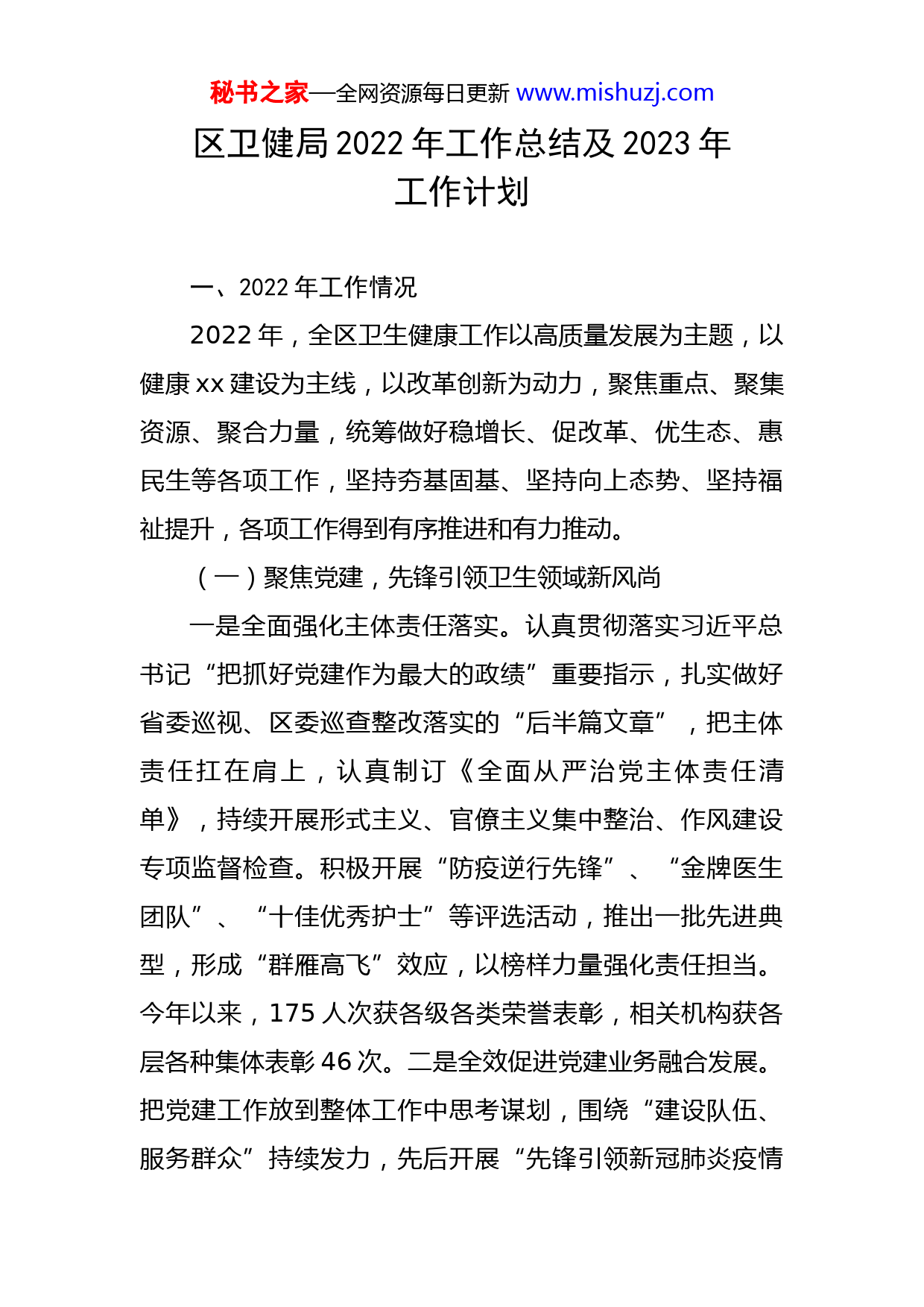 秘书之家—全网资源每日更新 www.mishuzj.com

区卫健局 2022 年工作总结及 2023 年工作计划

一、2022 年工作情况

2022 年，全区卫生健康工作以高质量发展为主题，以健康 xx 建设为主线，以改革创新为动力，聚焦重点、聚集资源、聚合力量，统筹做好稳增长、促改革、优生态、惠民生等各项工作，坚持夯基固基、坚持向上态势、坚持福祉提升，各项工作得到有序推进和有力推动。

（一）聚焦党建，先锋引领卫生领域新风尚

一是全面强化主体责任落实。认真贯彻落实习近平总书记“把抓好党建作为最大的政绩”重要指示，扎实做好省委巡视、区委巡查整改落实的“后半篇文章”，把主体责任扛在肩上，认真制订《全面从严治党主体责任清单》，持续开展形式主义、官僚主义集中整治、作风建设专项监督检查。积极开展“防疫逆行先锋”、“金牌医生团队”、“十佳优秀护士”等评选活动，推出一批先进典型，形成“群雁高飞”效应，以榜样力量强化责任担当。今年以来，175 人次获各级各类荣誉表彰，相关机构获各层各种集体表彰 46 次。二是全效促进党建业务融合发展。把党建工作放到整体工作中思考谋划，围绕“建设队伍、服务群众”持续发力，先后开展“先锋引领新冠肺炎疫情